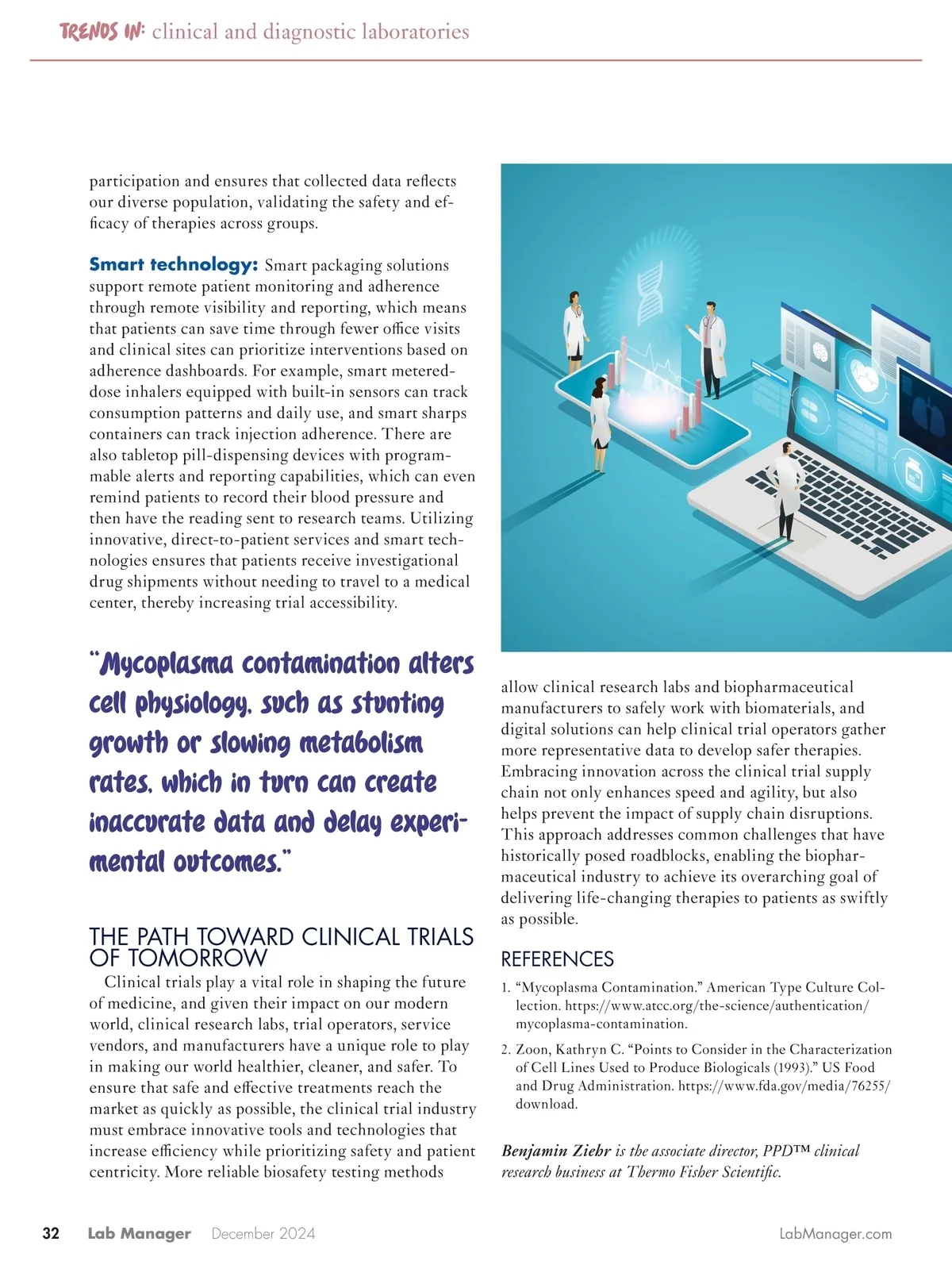 TRENDS IN: clinical and diagnostic laboratories

participation and ensures that collected data reflects our diverse population, validating the safety and efficacy of therapies across groups.

Smart technology: Smart packaging solutions support remote patient monitoring and adherence through remote visibility and reporting, which means that patients can save time through fewer office visits and clinical sites can prioritize interventions based on adherence dashboards. For example, smart metered-dose inhalers equipped with built-in sensors can track consumption patterns and daily use, and smart sharps containers can track injection adherence. There are also tabletop pill-dispensing devices with programmable alerts and reporting capabilities, which can even remind patients to record their blood pressure and then have the reading sent to research teams. Utilizing innovative, direct-to-patient services and smart technologies ensures that patients receive investigational drug shipments without needing to travel to a medical center, thereby increasing trial accessibility.

"Mycoplasma contamination alters cell physiology, such as stunting growth or slowing metabolism rates, which in turn can create inaccurate data and delay experimental outcomes."

THE PATH TOWARD CLINICAL TRIALS OF TOMORROW

Clinical trials play a vital role in shaping the future of medicine, and given their impact on our modern world, clinical research labs, trial operators, service vendors, and manufacturers have a unique role to play in making our world healthier, cleaner, and safer. To ensure that safe and effective treatments reach the market as quickly as possible, the clinical trial industry must embrace innovative tools and technologies that increase efficiency while prioritizing safety and patient centricity. More reliable biosafety testing methods allow clinical research labs and biopharmaceutical manufacturers to safely work with biomaterials, and digital solutions can help clinical trial operators gather more representative data to develop safer therapies. Embracing innovation across the clinical trial supply chain not only enhances speed and agility, but also helps prevent the impact of supply chain disruptions. This approach addresses common challenges that have historically posed roadblocks, enabling the biopharmaceutical industry to achieve its overarching goal of delivering life-changing therapies to patients as swiftly as possible.

REFERENCES

1. "Mycoplasma Contamination." American Type Culture Collection. https://www.atcc.org/the-science/authentication/mycoplasma-contamination.

2. Zoon, Kathryn C. "Points to Consider in the Characterization of Cell Lines Used to Produce Biologicals (1993)." US Food and Drug Administration. https://www.fda.gov/media/76255/download.

Benjamin Ziehr is the associate director, PPD™ clinical research business at Thermo Fisher Scientific.

32 Lab Manager December 2024 LabManager.com